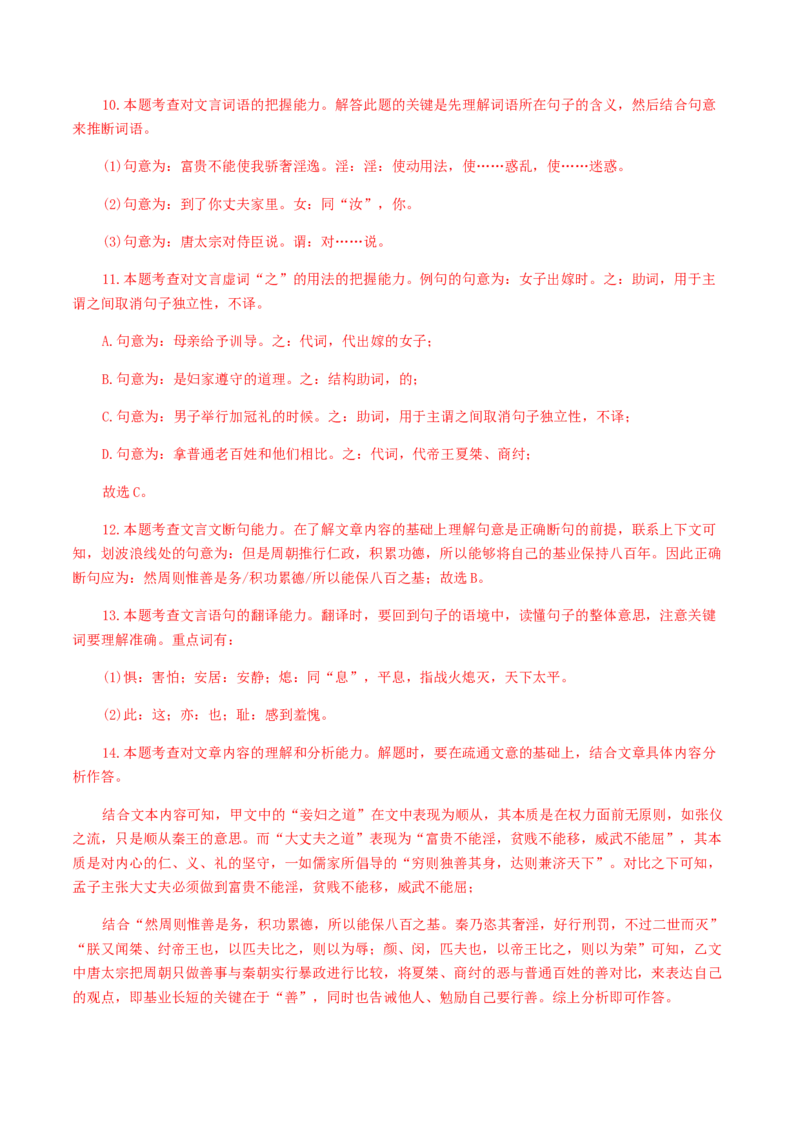 10.本题考查对文言词语的把握能力。解答此题的关键是先理解词语所在句子的含义，然后结合句意来推断词语。

(1)句意为：富贵不能使我骄奢淫逸。淫：淫：使动用法，使……惑乱，使……迷惑。

(2)句意为：到了你丈夫家里。女：同“汝”，你。

(3)句意为：唐太宗对侍臣说。谓：对……说。

11.本题考查对文言虚词“之”的用法的把握能力。例句的句意为：女子出嫁时。之：助词，用于主谓之间取消句子独立性，不译。

A.句意为：母亲给予训导。之：代词，代出嫁的女子；

B.句意为：是妇家遵守的道理。之：结构助词，的；

C.句意为：男子举行加冠礼的时候。之：助词，用于主谓之间取消句子独立性，不译；

D.句意为：拿普通老百姓和他们相比。之：代词，代帝王夏桀、商纣；

故选 C。

12.本题考查文言文断句能力。在了解文章内容的基础上理解句意是正确断句的前提，联系上下文可知，划波浪线处的句意为：但是周朝推行仁政，积累功德，所以能够将自己的基业保持八百年。因此正确断句应为：然周则惟善是务/积功累德/所以能保八百之基；故选 B。

13.本题考查文言语句的翻译能力。翻译时，要回到句子的语境中，读懂句子的整体意思，注意关键词要理解准确。重点词有：

(1)惧：害怕；安居：安静；熄：同“息”，平息，指战火熄灭，天下太平。

(2)此：这；亦：也；耻：感到羞愧。

14.本题考查对文章内容的理解和分析能力。解题时，要在疏通文意的基础上，结合文章具体内容分析作答。

结合文本内容可知，甲文中的“妾妇之道”在文中表现为顺从，其本质是在权力面前无原则，如张仪之流，只是顺从秦王的意思。而“大丈夫之道”表现为“富贵不能淫，贫贱不能移，威武不能屈”，其本质是对内心的仁、义、礼的坚守，一如儒家所倡导的“穷则独善其身，达则兼济天下”。对比之下可知，孟子主张大丈夫必须做到富贵不能淫，贫贱不能移，威武不能屈；

结合“然周则惟善是务，积功累德，所以能保八百之基。秦乃恣其奢淫，好行刑罚，不过二世而灭”“朕又闻桀、纣帝王也，以匹夫比之，则以为辱；颜、闵，匹夫也，以帝王比之，则以为荣”可知，乙文中唐太宗把周朝只做善事与秦朝实行暴政进行比较，将夏桀、商纣的恶与普通百姓的善对比，来表达自己的观点，即基业长短的关键在于“善”，同时也告诫他人、勉励自己要行善。综上分析即可作答。